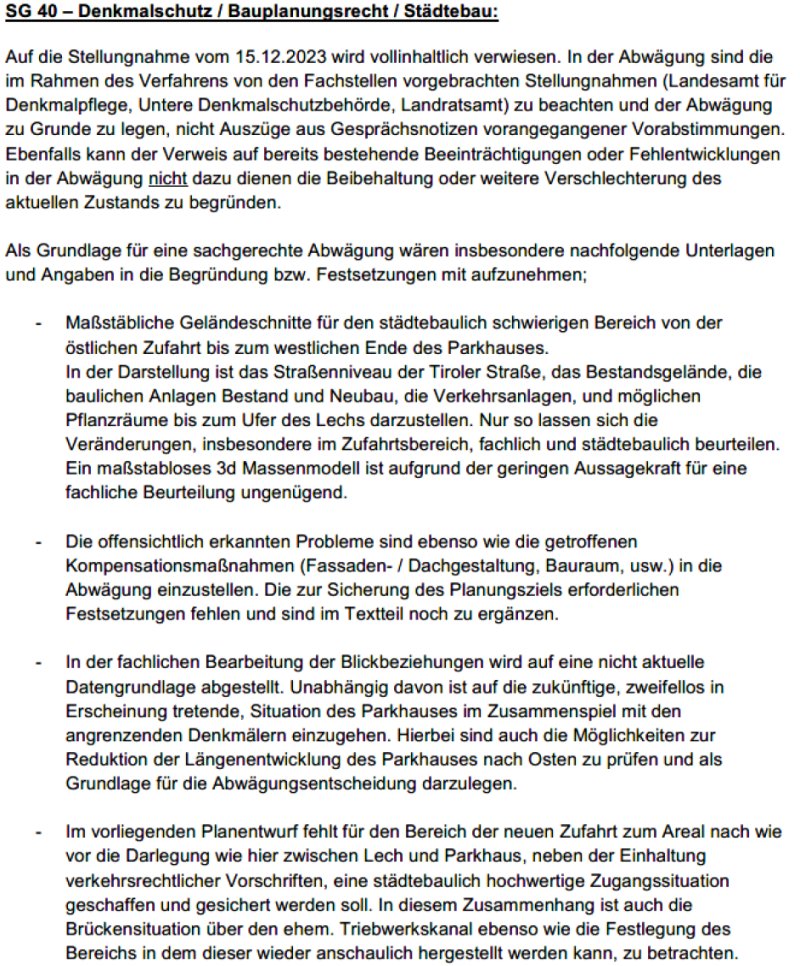 SG 40 – Denkmalschutz / Bauplanungsrecht / Städtebau:

Auf die Stellungnahme vom 15.12.2023 wird vollinhaltlich verwiesen. In der Abwägung sind die im Rahmen des Verfahrens von den Fachstellen vorgebrachten Stellungnahmen (Landesamt für Denkmalpflege, Untere Denkmalschutzbehörde, Landratsamt) zu beachten und der Abwägung zu Grunde zu legen, nicht Auszüge aus Gesprächsnotizen vorangegangener Vorabstimmungen. Ebenfalls kann der Verweis auf bereits bestehende Beeinträchtigungen oder Fehlentwicklungen in der Abwägung nicht dazu dienen die Beibehaltung oder weitere Verschlechterung des aktuellen Zustands zu begründen.

Als Grundlage für eine sachgerechte Abwägung wären insbesondere nachfolgende Unterlagen und Angaben in die Begründung bzw. Festsetzungen mit aufzunehmen;

- Maßstäbliche Geländeschnitte für den städtebaulich schwierigen Bereich von der östlichen Zufahrt bis zum westlichen Ende des Parkhauses.
In der Darstellung ist das Straßenniveau der Tiroler Straße, das Bestandsgelände, die baulichen Anlagen Bestand und Neubau, die Verkehrsanlagen, und möglichen Pflanzräume bis zum Ufer des Lechs darzustellen. Nur so lassen sich die Veränderungen, insbesondere im Zufahrtsbereich, fachlich und städtebaulich beurteilen. Ein maßstabloses 3d Massenmodell ist aufgrund der geringen Aussagekraft für eine fachliche Beurteilung ungenügend.

- Die offensichtlich erkannten Probleme sind ebenso wie die getroffenen Kompensationsmaßnahmen (Fassaden- / Dachgestaltung, Bauraum, usw.) in die Abwägung einzustellen. Die zur Sicherung des Planungsziels erforderlichen Festsetzungen fehlen und sind im Textteil noch zu ergänzen.

- In der fachlichen Bearbeitung der Blickbeziehungen wird auf eine nicht aktuelle Datengrundlage abgestellt. Unabhängig davon ist auf die zukünftige, zweifellos in Erscheinung tretende, Situation des Parkhauses im Zusammenspiel mit den angrenzenden Denkmälern einzugehen. Hierbei sind auch die Möglichkeiten zur Reduktion der Längenentwicklung des Parkhauses nach Osten zu prüfen und als Grundlage für die Abwägungsentscheidung darzulegen.

- Im vorliegenden Planentwurf fehlt für den Bereich der neuen Zufahrt zum Areal nach wie vor die Darlegung wie hier zwischen Lech und Parkhaus, neben der Einhaltung verkehrsrechtlicher Vorschriften, eine städtebaulich hochwertige Zugangssituation geschaffen und gesichert werden soll. In diesem Zusammenhang ist auch die Brückensituation über den ehem. Triebwerkskanal ebenso wie die Festlegung des Bereichs in dem dieser wieder anschaulich hergestellt werden kann, zu betrachten.